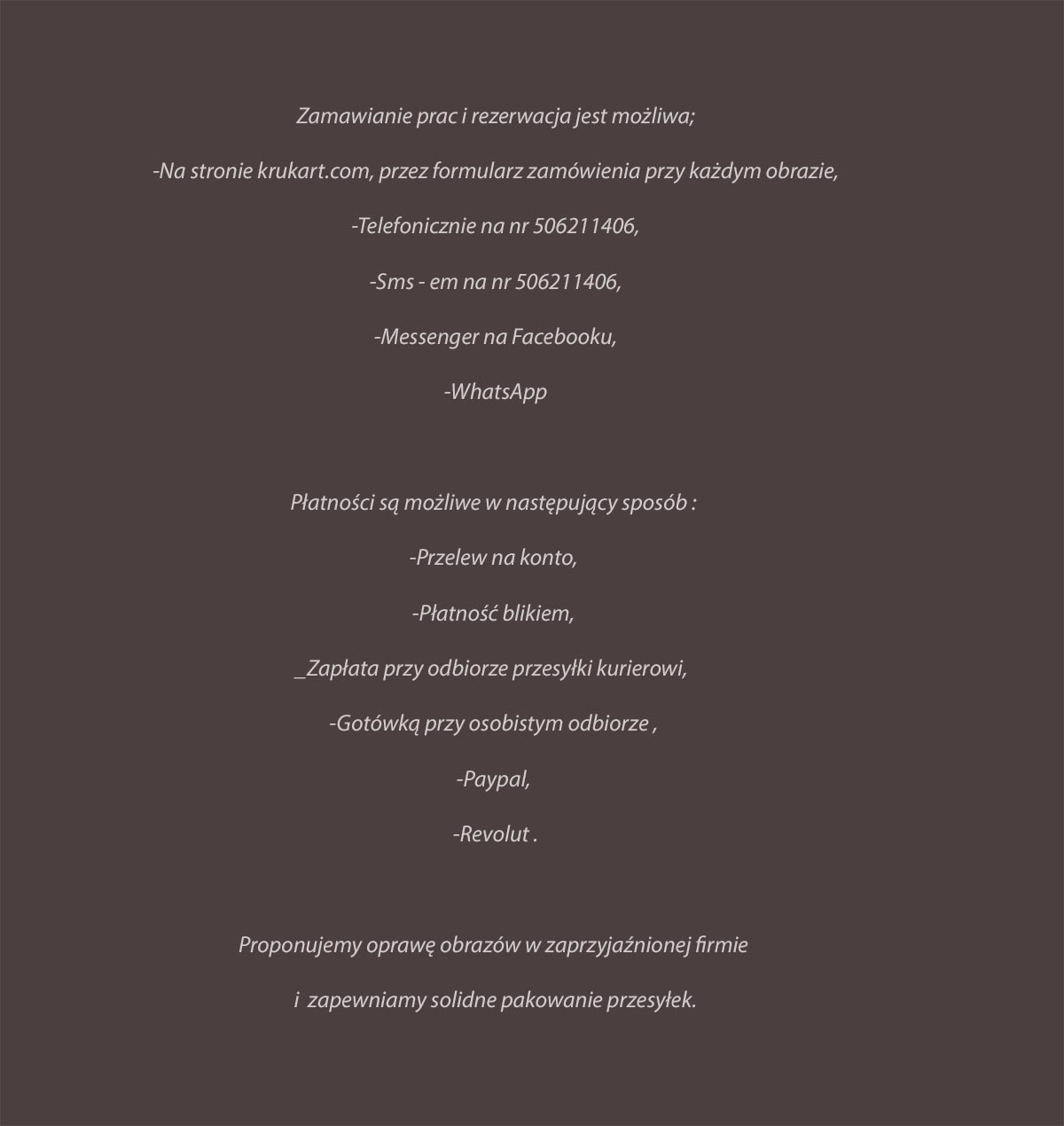 Zamawianie prac i rezerwacja jest możliwa;

-Na stronie krukart.com, przez formularz zamówienia przy każdym obrazie,

-Telefonicznie na nr 506211406,

-Sms - em na nr 506211406,

-Messenger na Facebooku,

-WhatsApp

Płatności są możliwe w następujący sposób :

-Przelew na konto,

-Płatność blikiem,

_Zapłata przy odbiorze przesyłki kurierowi,

-Gotówką przy osobistym odbiorze ,

-Paypal,

-Revolut .

Proponujemy oprawę obrazów w zaprzyjaźnionej firmie

i zapewniamy solidne pakowanie przesyłek.